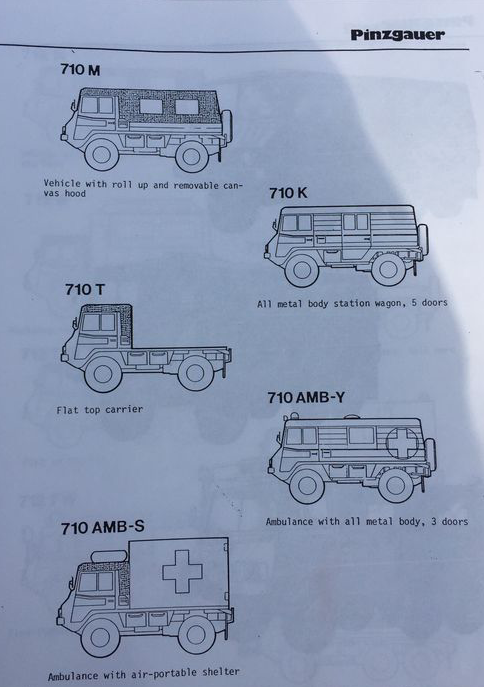 Pinzgauer

710 M

Vehicle with roll up and removable canvas hood

710 K

All metal body station wagon, 5 doors

710 T

Flat top carrier

710 AMB-Y

Ambulance with all metal body, 3 doors

710 AMB-S

Ambulance with air-portable shelter